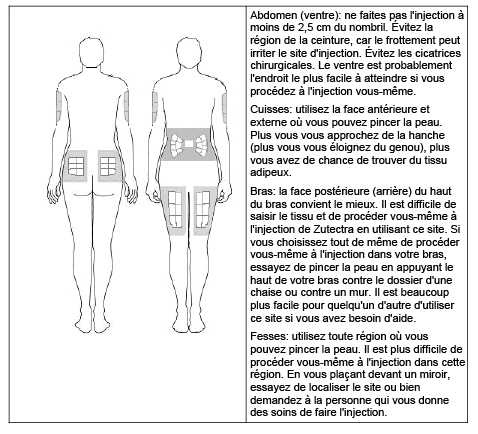 Abdomen (ventre): ne faites pas l'injection à moins de 2,5 cm du nombril. Évitez la région de la ceinture, car le frottement peut irriter le site d'injection. Évitez les cicatrices chirurgicales. Le ventre est probablement l'endroit le plus facile à atteindre si vous procédez à l'injection vous-même.

Cuisses: utilisez la face antérieure et externe où vous pouvez pincer la peau. Plus vous vous approchez de la hanche (plus vous vous éloignez du genou), plus vous avez de chance de trouver du tissu adipeux.

Bras: la face postérieure (arrière) du haut du bras convient le mieux. Il est difficile de saisir le tissu et de procéder vous-même à l'injection de Zutectra en utilisant ce site. Si vous choisissez tout de même de procéder vous-même à l'injection dans votre bras, essayez de pincer la peau en appuyant le haut de votre bras contre le dossier d'une chaise ou contre un mur. Il est beaucoup plus facile pour quelqu'un d'autre d'utiliser ce site si vous avez besoin d'aide.

Fesses: utilisez toute région où vous pouvez pincer la peau. Il est plus difficile de procéder vous-même à l'injection dans cette région. En vous plaçant devant un miroir, essayez de localiser le site ou bien demandez à la personne qui vous donne des soins de faire l'injection.